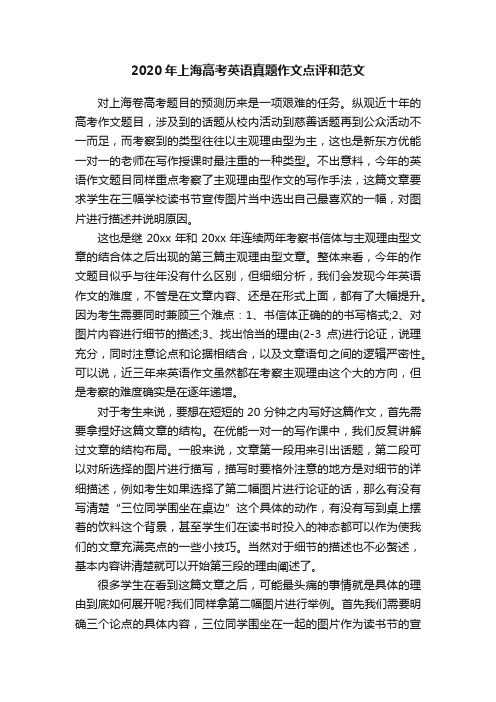 2020年上海高考英语真题作文点评和范文

对上海卷高考题目的预测历来是一项艰难的任务。纵观近十年的高考作文题目，涉及到的话题从校内活动到慈善话题再到公众活动不一而足，而考察到的类型往往以主观理由型为主，这也是新东方优能一对一的老师在写作授课时最注重的一种类型。不出意料，今年的英语作文题目同样重点考察了主观理由型作文的写作手法，这篇文章要求学生在三幅学校读书节宣传图片当中选出自己最喜欢的一幅，对图片进行描述并说明原因。

这也是继 20xx 年和 20xx 年连续两年考察书信体与主观理由型文章的结合体之后出现的第三篇主观理由型文章。整体来看，今年的作文题目似乎与往年没有什么区别，但细细分析，我们会发现今年英语作文的难度，不管是在文章内容、还是在形式上面，都有了大幅提升。因为考生需要同时兼顾三个难点：1、书信体正确的的书写格式;2、对图片内容进行细节的描述;3、找出恰当的理由(2-3 点)进行论证，说理充分，同时注意论点和论据相结合，以及文章语句之间的逻辑严密性。可以说，近三年来英语作文虽然都在考察主观理由这个大的方向，但是考察的难度确实是在逐年递增。

对于考生来说，要想在短短的 20 分钟之内写好这篇作文，首先需要拿捏好这篇文章的结构。在优能一对一的写作课中，我们反复讲解过文章的结构布局。一般来说，文章第一段用来引出话题，第二段可以对所选择的图片进行描写，描写时要格外注意的地方是对细节的详细描述，例如考生如果选择了第二幅图片进行论证的话，那么有没有写清楚“三位同学围坐在桌边”这个具体的动作，有没有写到桌上摆着的饮料这个背景，甚至学生们在读书时投入的神态都可以作为使我们的文章充满亮点的一些小技巧。当然对于细节的描述也不必赘述，基本内容讲清楚就可以开始第三段的理由阐述了。

很多学生在看到这篇文章之后，可能最头痛的事情就是具体的理由到底如何展开呢?我们同样拿第二幅图片进行举例。首先我们需要明确三个论点的具体内容，三位同学围坐在一起的图片作为读书节的宣